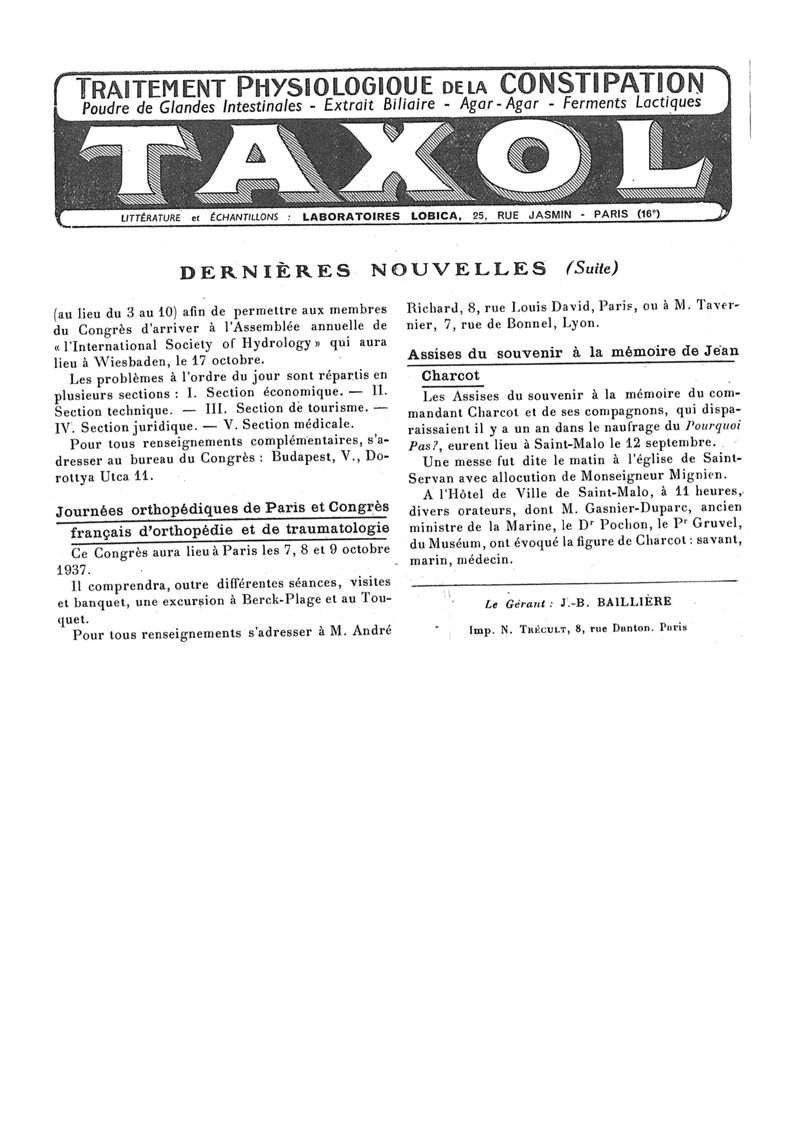 TRAITEMENT PHYSIOLOGIQUE DE LA CONSTIPATION
Poudre de Glandes Intestinales - Extrait Biliaire - Agar-Agar - Ferments Lactiques

TAXOL

LITTÉRATURE et ÉCHANTILLONS : LABORATOIRES LOBICA, 25, RUE JASMIN - PARIS (16e)

DERNIÈRES NOUVELLES (Suite)

(au lieu du 3 au 10) afin de permettre aux membres du Congrès d'arriver à l'Assemblée annuelle de « l'International Society of Hydrology » qui aura lieu à Wiesbaden, le 17 octobre.

Les problèmes à l'ordre du jour sont répartis en plusieurs sections : I. Section économique. — II. Section technique. — III. Section de tourisme. — IV. Section juridique. — V. Section médicale.

Pour tous renseignements complémentaires, s'adresser au bureau du Congrès : Budapest, V., Dorottya Utca 11.

Journées orthopédiques de Paris et Congrès français d'orthopédie et de traumatologie

Ce Congrès aura lieu à Paris les 7, 8 et 9 octobre 1937.

Il comprendra, outre différentes séances, visites et banquet, une excursion à Berck-Plage et au Touquet.

Pour tous renseignements s'adresser à M. André Richard, 8, rue Louis David, Paris, ou à M. Tavernier, 7, rue de Bonnel, Lyon.

Assises du souvenir à la mémoire de Jean Charcot

Les Assises du souvenir à la mémoire du commandant Charcot et de ses compagnons, qui disparaissaient il y a un an dans le naufrage du Pourquoi Pas?, eurent lieu à Saint-Malo le 12 septembre.

Une messe fut dite le matin à l'église de Saint-Servan avec allocution de Monseigneur Mignien.

A l'Hôtel de Ville de Saint-Malo, à 11 heures, divers orateurs, dont M. Gasnier-Duparc, ancien ministre de la Marine, le Dr Pochon, le Pr Gruvel, du Muséum, ont évoqué la figure de Charcot : savant, marin, médecin.

Le Gérant : J.-B. BAILLIÈRE

Imp. N. TRÉCULT, 8, rue Danton. Paris